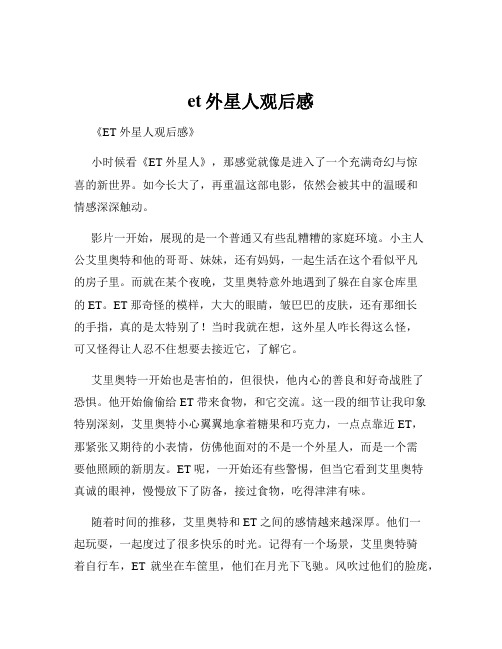 et 外星人观后感

《ET 外星人观后感》

小时候看《ET 外星人》，那感觉就像是进入了一个充满奇幻与惊喜的新世界。如今长大了，再重温这部电影，依然会被其中的温暖和情感深深触动。

影片一开始，展现的是一个普通又有些乱糟糟的家庭环境。小主人公艾里奥特和他的哥哥、妹妹，还有妈妈，一起生活在这个看似平凡的房子里。而就在某个夜晚，艾里奥特意外地遇到了躲在自家仓库里的 ET。ET 那奇怪的模样，大大的眼睛，皱巴巴的皮肤，还有那细长的手指，真的是太特别了！当时我就在想，这外星人咋长得这么怪，可又怪得让人忍不住想要去接近它，了解它。

艾里奥特一开始也是害怕的，但很快，他内心的善良和好奇战胜了恐惧。他开始偷偷给 ET 带来食物，和它交流。这一段的细节让我印象特别深刻，艾里奥特小心翼翼地拿着糖果和巧克力，一点点靠近 ET，那紧张又期待的小表情，仿佛他面对的不是一个外星人，而是一个需要他照顾的新朋友。ET 呢，一开始还有些警惕，但当它看到艾里奥特真诚的眼神，慢慢放下了防备，接过食物，吃得津津有味。

随着时间的推移，艾里奥特和 ET 之间的感情越来越深厚。他们一起玩耍，一起度过了很多快乐的时光。记得有一个场景，艾里奥特骑着自行车，ET 就坐在车筐里，他们在月光下飞驰。风吹过他们的脸庞，